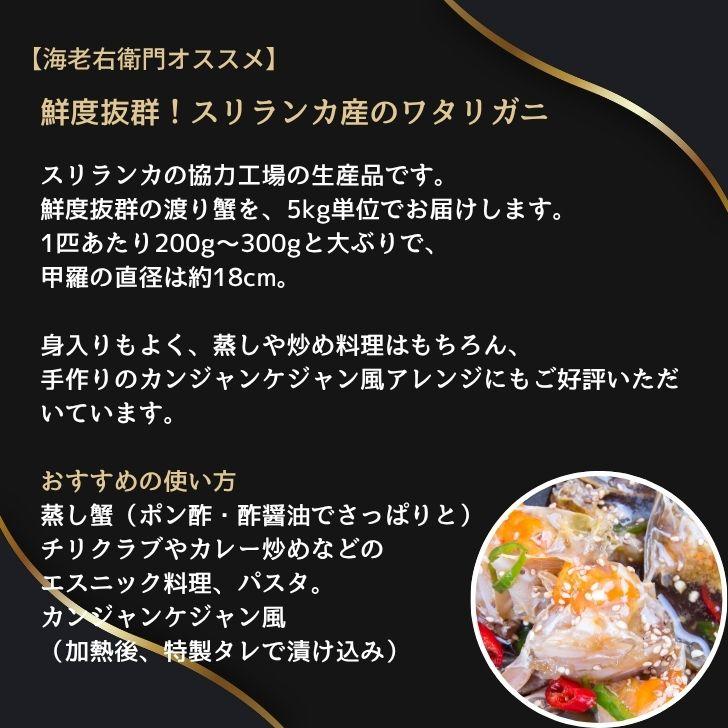 【海老右衛門オススメ】

鮮度抜群！スリランカ産のワタリガニ

スリランカの協力工場の生産品です。
鮮度抜群の渡り蟹を、5kg単位でお届けします。
1匹あたり200g～300gと大ぶりで、
甲羅の直径は約18cm。

身入りもよく、蒸しや炒め料理はもちろん、
手作りのカンジャンケジャン風アレンジにもご好評いただいています。

おすすめの使い方
蒸し蟹（ポン酢・酢醤油でさっぱりと）
チリクラブやカレー炒めなどの
エスニック料理、パスタ。
カンジャンケジャン風
（加熱後、特製タレで漬け込み）